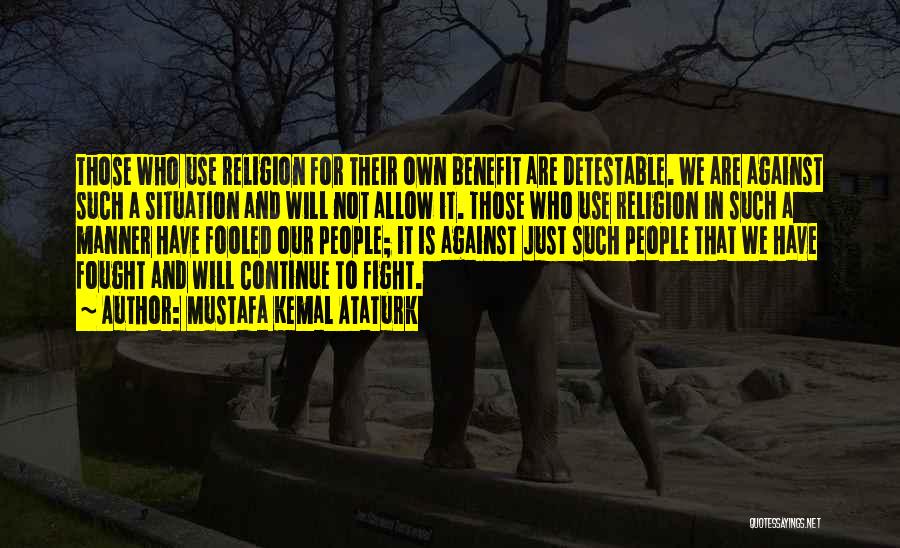 THOSE WHO USE RELIGION FOR THEIR OWN BENEFIT ARE DETESTABLE. WE ARE AGAINST SUCH A SITUATION AND WILL NOT ALLOW IT. THOSE WHO USE RELIGION IN SUCH A MANNER HAVE FOOLED OUR PEOPLE; IT IS AGAINST JUST SUCH PEOPLE THAT WE HAVE FOUGHT AND WILL CONTINUE TO FIGHT.

~ AUTHOR: MUSTAFA KEMAL ATATURK

QUOTESSAYINGS.NET